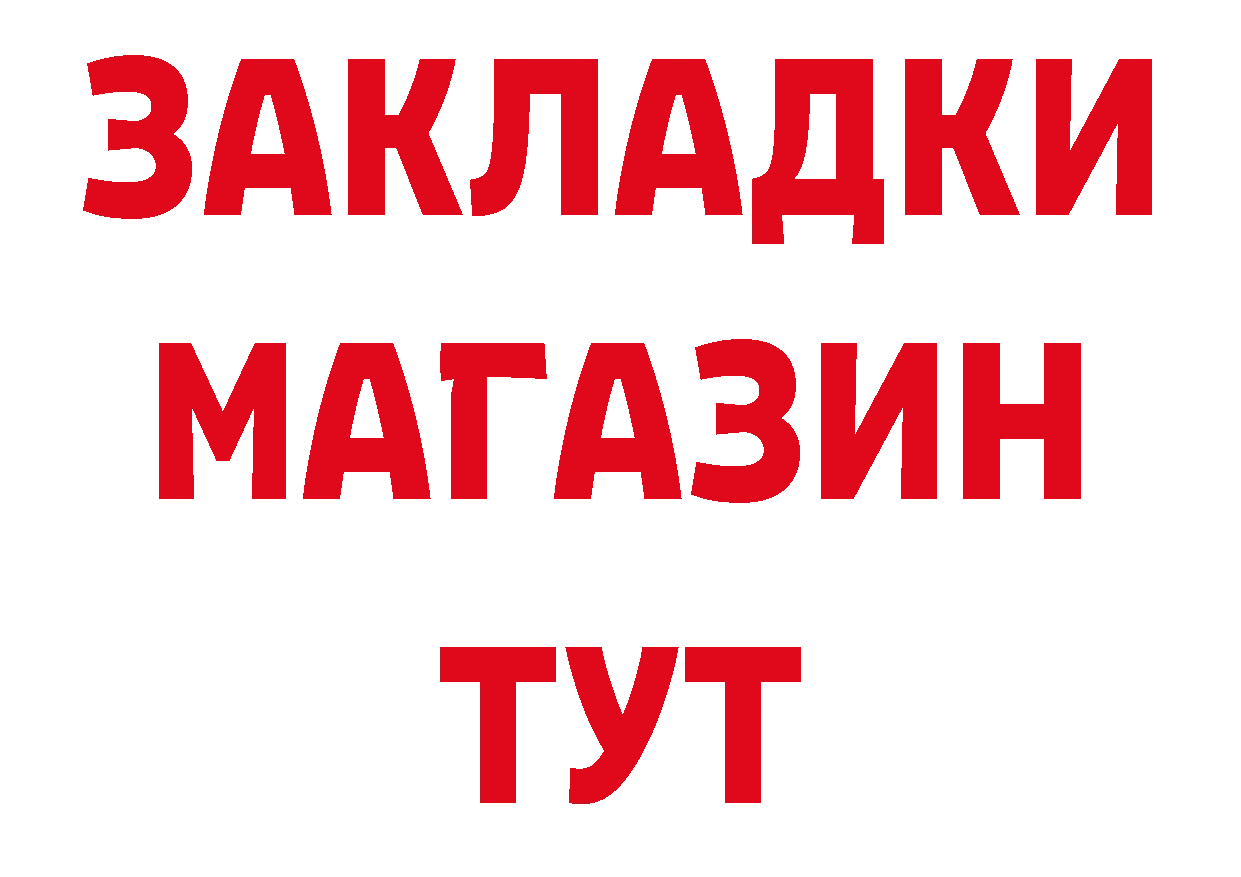 ЗАКЛАДКИ
МАГАЗИН
ТУТ